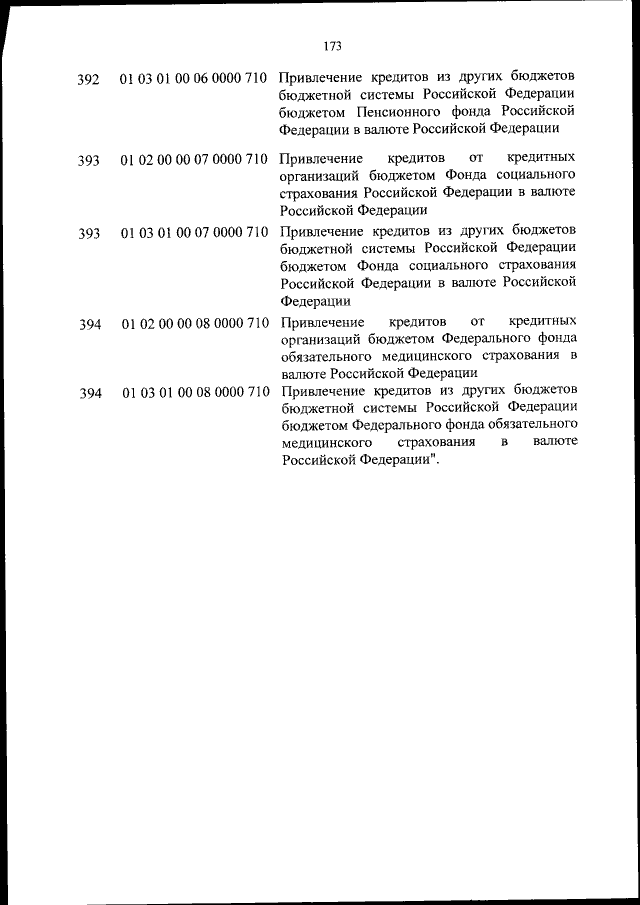 173

| | | |
|---|---|---|
| 392 | 01 03 01 00 06 0000 710 | Привлечение кредитов из других бюджетов бюджетной системы Российской Федерации бюджетом Пенсионного фонда Российской Федерации в валюте Российской Федерации |
| 393 | 01 02 00 00 07 0000 710 | Привлечение кредитов от кредитных организаций бюджетом Фонда социального страхования Российской Федерации в валюте Российской Федерации |
| 393 | 01 03 01 00 07 0000 710 | Привлечение кредитов из других бюджетов бюджетной системы Российской Федерации бюджетом Фонда социального страхования Российской Федерации в валюте Российской Федерации |
| 394 | 01 02 00 00 08 0000 710 | Привлечение кредитов от кредитных организаций бюджетом Федерального фонда обязательного медицинского страхования в валюте Российской Федерации |
| 394 | 01 03 01 00 08 0000 710 | Привлечение кредитов из других бюджетов бюджетной системы Российской Федерации бюджетом Федерального фонда обязательного медицинского страхования в валюте Российской Федерации". |